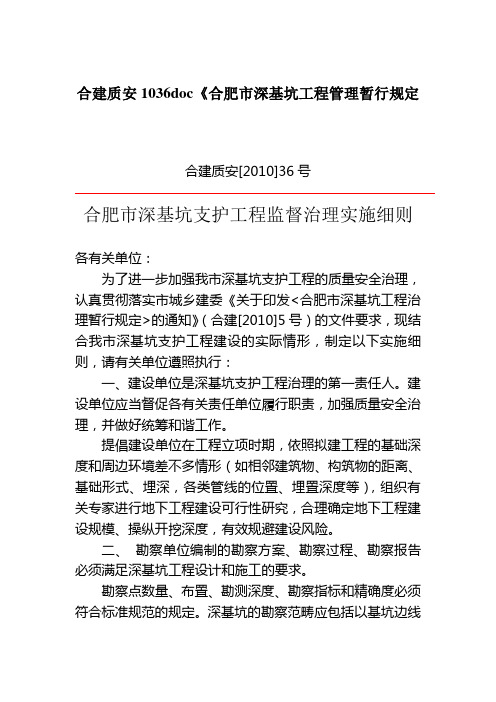 合建质安 1036doc《合肥市深基坑工程管理暂行规定

合建质安[2010]36 号

合肥市深基坑支护工程监督治理实施细则

各有关单位：

为了进一步加强我市深基坑支护工程的质量安全治理，认真贯彻落实市城乡建委《关于印发<合肥市深基坑工程治理暂行规定>的通知》（合建[2010]5 号）的文件要求，现结合我市深基坑支护工程建设的实际情形，制定以下实施细则，请有关单位遵照执行：

一、建设单位是深基坑支护工程治理的第一责任人。建设单位应当督促各有关责任单位履行职责，加强质量安全治理，并做好统筹和谐工作。

提倡建设单位在工程立项时期，依照拟建工程的基础深度和周边环境差不多情形（如相邻建筑物、构筑物的距离、基础形式、埋深，各类管线的位置、埋置深度等），组织有关专家进行地下工程建设可行性研究，合理确定地下工程建设规模、操纵开挖深度，有效规避建设风险。

二、 勘察单位编制的勘察方案、勘察过程、勘察报告必须满足深基坑工程设计和施工的要求。

勘察点数量、布置、勘测深度、勘察指标和精确度必须符合标准规范的规定。深基坑的勘察范畴应包括以基坑边线